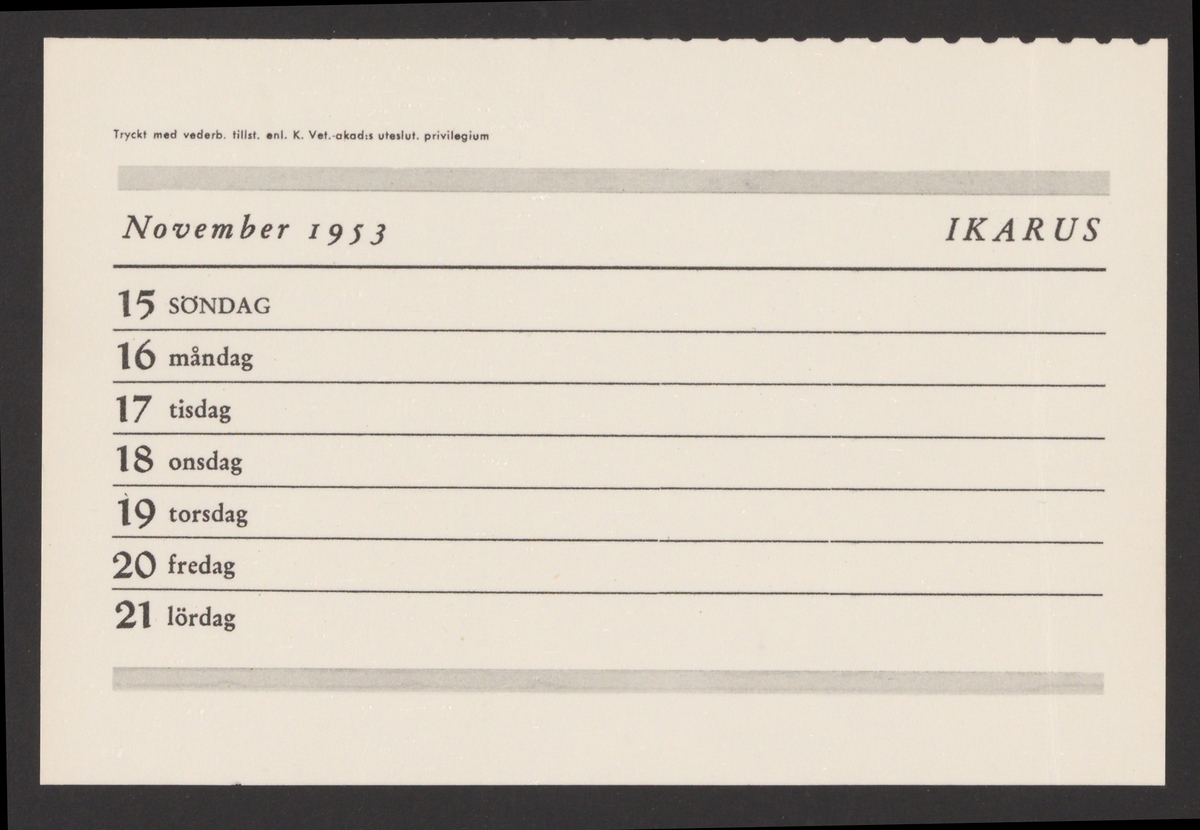 Tryckt med vederb. tillst. enl. K. Vet.-akad:s uteslut. privilegium

November 1953

IKARUS

15 SÖNDAG

16 måndag

17 tisdag

18 onsdag

19 torsdag

20 fredag

21 lördag